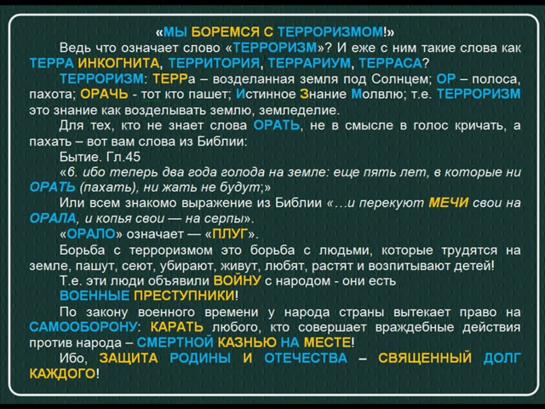 «МЫ БОРЕМСЯ С ТЕРРОРИЗМОМ!»

Ведь что означает слово «ТЕРРОРИЗМ»? И еже с ним такие слова как ТЕРРА ИНКОГНИТА, ТЕРРИТОРИЯ, ТЕРРАРИУМ, ТЕРРАСА?

ТЕРРОРИЗМ: ТЕРРа – возделанная земля под Солнцем; ОР – полоса, пахота; ОРАЧЬ - тот кто пашет; Истинное Знание Молвлю; т.е. ТЕРРОРИЗМ это знание как возделывать землю, земледелие.

Для тех, кто не знает слова ОРАТЬ, не в смысле в голос кричать, а пахать – вот вам слова из Библии:

Бытие. Гл.45

«6. ибо теперь два года голода на земле: еще пять лет, в которые ни ОРАТЬ (пахать), ни жать не будут;»

Или всем знакомо выражение из Библии «…и перекуют МЕЧИ свои на ОРАЛА, и копья свои — на серпы».

«ОРАЛО» означает — «ПЛУГ».

Борьба с терроризмом это борьба с людьми, которые трудятся на земле, пашут, сеют, убирают, живут, любят, растят и возпитывают детей!

Т.е. эти люди объявили ВОЙНУ с народом - они есть ВОЕННЫЕ ПРЕСТУПНИКИ!

По закону военного времени у народа страны вытекает право на САМООБОРОНУ: КАРАТЬ любого, кто совершает враждебные действия против народа – СМЕРТНОЙ КАЗНЬЮ НА МЕСТЕ!

Ибо, ЗАЩИТА РОДИНЫ И ОТЕЧЕСТВА – СВЯЩЕННЫЙ ДОЛГ КАЖДОГО!